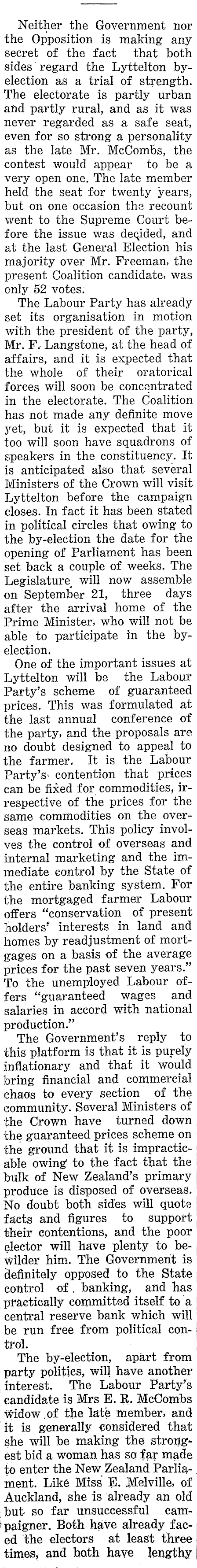 Neither the Government nor the Opposition is making any secret of the fact that both sides regard the Lyttelton by-election as a trial of strength. The electorate is partly urban and partly rural, and as it was never regarded as a safe seat, even for so strong a personality as the late Mr. McCombs, the contest would appear to be a very open one. The late member held the seat for twenty years, but on one occasion the recount went to the Supreme Court before the issue was decided, and at the last General Election his majority over Mr. Freeman, the present Coalition candidate, was only 52 votes.

The Labour Party has already set its organisation in motion with the president of the party, Mr. F. Langstone, at the head of affairs, and it is expected that the whole of their oratorical forces will soon be concentrated in the electorate. The Coalition has not made any definite move yet, but it is expected that it too will soon have squadrons of speakers in the constituency. It is anticipated also that several Ministers of the Crown will visit Lyttelton before the campaign closes. In fact it has been stated in political circles that owing to the by-election the date for the opening of Parliament has been set back a couple of weeks. The Legislature will now assemble on September 21, three days after the arrival home of the Prime Minister, who will not be able to participate in the by-election.

One of the important issues at Lyttelton will be the Labour Party's scheme of guaranteed prices. This was formulated at the last annual conference of the party, and the proposals are no doubt designed to appeal to the farmer. It is the Labour Party's contention that prices can be fixed for commodities, irrespective of the prices for the same commodities on the overseas markets. This policy involves the control of overseas and internal marketing and the immediate control by the State of the entire banking system. For the mortgaged farmer Labour offers "conservation of present holders' interests in land and homes by readjustment of mortgages on a basis of the average prices for the past seven years." To the unemployed Labour offers "guaranteed wages and salaries in accord with national production."

The Government's reply to this platform is that it is purely inflationary and that it would bring financial and commercial chaos to every section of the community. Several Ministers of the Crown have turned down the guaranteed prices scheme on the ground that it is impracticable owing to the fact that the bulk of New Zealand's primary produce is disposed of overseas. No doubt both sides will quote facts and figures to support their contentions, and the poor elector will have plenty to bewilder him. The Government is definitely opposed to the State control of banking, and has practically committed itself to a central reserve bank which will be run free from political control.

The by-election, apart from party politics, will have another interest. The Labour Party's candidate is Mrs E. R. McCombs widow of the late member, and it is generally considered that she will be making the strongest bid a woman has so far made to enter the New Zealand Parliament. Like Miss E. Melville, of Auckland, she is already an old but so far unsuccessful campaigner. Both have already faced the electors at least three times, and both have lengthy